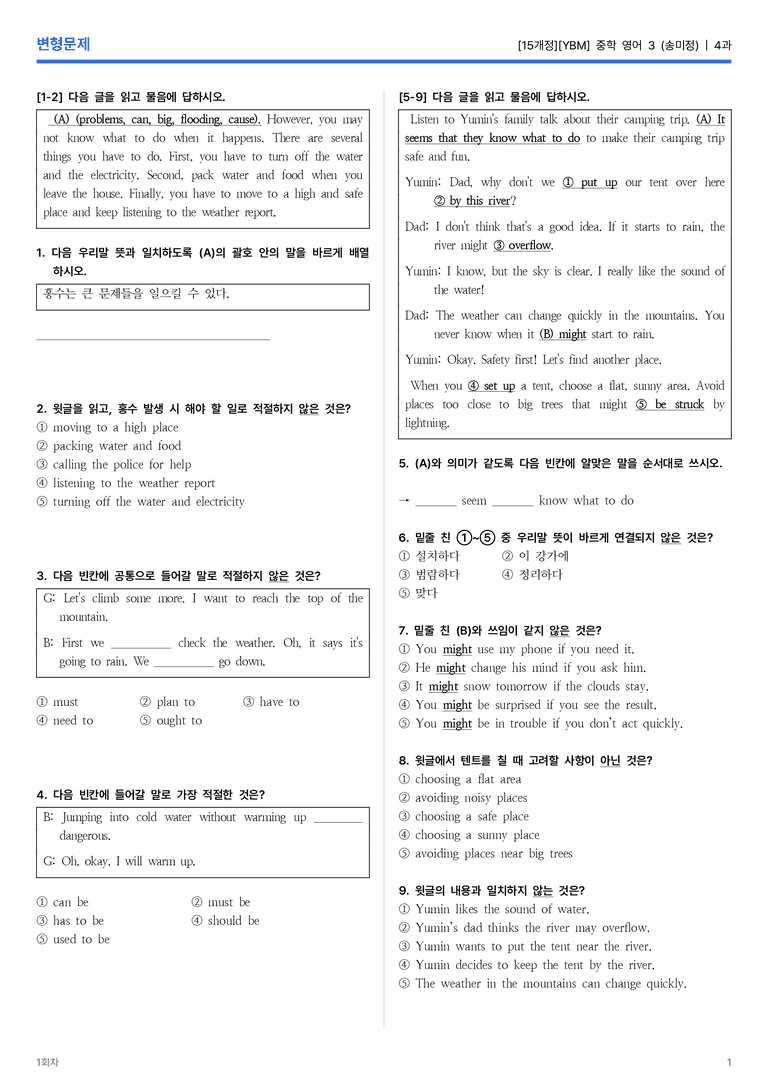 변형문제

[15개정][YBM] 중학 영어 3 (송미정) | 4과

[1-2] 다음 글을 읽고 물음에 답하시오.

(A) (problems, can, big, flooding, cause). However, you may not know what to do when it happens. There are several things you have to do. First, you have to turn off the water and the electricity. Second, pack water and food when you leave the house. Finally, you have to move to a high and safe place and keep listening to the weather report.

1. 다음 우리말 뜻과 일치하도록 (A)의 괄호 안의 말을 바르게 배열하시오.

홍수는 큰 문제들을 일으킬 수 있다.

____

2. 윗글을 읽고, 홍수 발생 시 해야 할 일로 적절하지 않은 것은?
① moving to a high place
② packing water and food
③ calling the police for help
④ listening to the weather report
⑤ turning off the water and electricity

3. 다음 빈칸에 공통으로 들어갈 말로 적절하지 않은 것은?

G: Let's climb some more. I want to reach the top of the mountain.

B: First we ____ check the weather. Oh, it says it's going to rain. We ____ go down.

① must ② plan to ③ have to
④ need to ⑤ ought to

4. 다음 빈칸에 들어갈 말로 가장 적절한 것은?

B: Jumping into cold water without warming up ____ dangerous.

G: Oh, okay. I will warm up.

① can be ② must be
③ has to be ④ should be
⑤ used to be

[5-9] 다음 글을 읽고 물음에 답하시오.

Listen to Yumin's family talk about their camping trip. (A) It seems that they know what to do to make their camping trip safe and fun.

Yumin: Dad, why don't we ① put up our tent over here ② by this river?

Dad: I don't think that's a good idea. If it starts to rain, the river might ③ overflow.

Yumin: I know, but the sky is clear. I really like the sound of the water!

Dad: The weather can change quickly in the mountains. You never know when it (B) might start to rain.

Yumin: Okay. Safety first! Let's find another place.

When you ④ set up a tent, choose a flat, sunny area. Avoid places too close to big trees that might ⑤ be struck by lightning.

5. (A)와 의미가 같도록 다음 빈칸에 알맞은 말을 순서대로 쓰시오.

→ ____ seem ____ know what to do

6. 밑줄 친 ①~⑤ 중 우리말 뜻이 바르게 연결되지 않은 것은?
① 설치하다 ② 이 강가에
③ 범람하다 ④ 정리하다
⑤ 맞다

7. 밑줄 친 (B)와 쓰임이 같지 않은 것은?
① You might use my phone if you need it.
② He might change his mind if you ask him.
③ It might snow tomorrow if the clouds stay.
④ You might be surprised if you see the result.
⑤ You might be in trouble if you don't act quickly.

8. 윗글에서 텐트를 칠 때 고려할 사항이 아닌 것은?
① choosing a flat area
② avoiding noisy places
③ choosing a safe place
④ choosing a sunny place
⑤ avoiding places near big trees

9. 윗글의 내용과 일치하지 않는 것은?
① Yumin likes the sound of water.
② Yumin's dad thinks the river may overflow.
③ Yumin wants to put the tent near the river.
④ Yumin decides to keep the tent by the river.
⑤ The weather in the mountains can change quickly.

1회차

1